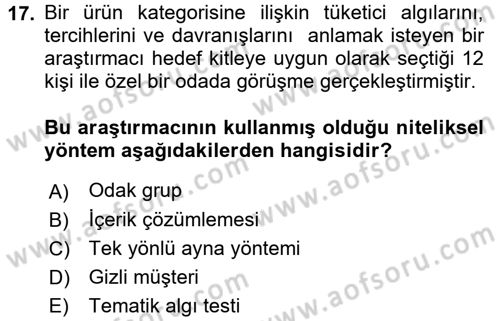 17. Bir ürün kategorisine ilişkin tüketici algılarını, tercihlerini ve davranışlarını anlamak isteyen bir araştırmacı hedef kitleye uygun olarak seçtiği 12 kişi ile özel bir odada görüşme gerçekleştirmiştir.

Bu araştırmacının kullanmış olduğu niteliksel yöntem aşağıdakilerden hangisidir?

A) Odak grup
B) İçerik çözümlemesi
C) Tek yönlü ayna yöntemi
D) Gizli müşteri
E) Tematik algı testi

www.aofsoru.com